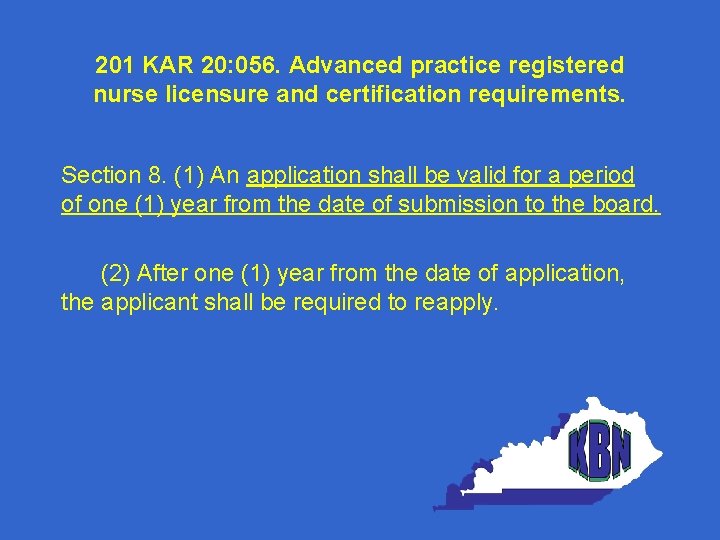 201 KAR 20:056. Advanced practice registered nurse licensure and certification requirements.

Section 8. (1) An application shall be valid for a period of one (1) year from the date of submission to the board.

(2) After one (1) year from the date of application, the applicant shall be required to reapply.

KBN